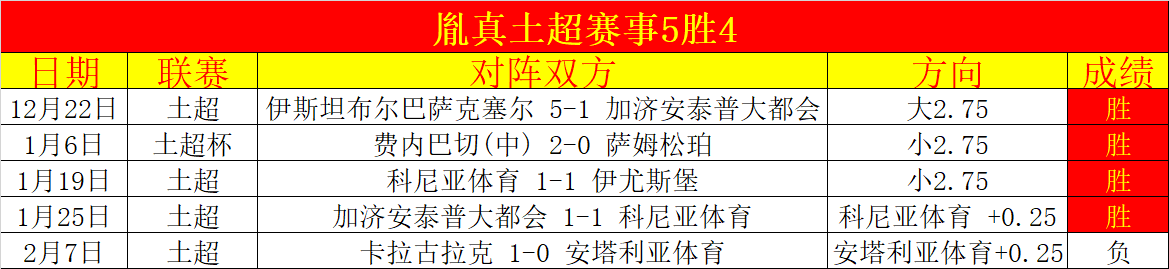 胤真土超赛事5胜4

| 日期 | 联赛 | 对阵双方 | 方向 | 成绩 |
|---|---|---|---|---|
| 12月22日 | 土超 | 伊斯坦布尔巴萨克塞尔 5-1 加济安泰普大都会 | 大2.75 | 胜 |
| 1月6日 | 土超杯 | 费内巴切(中) 2-0 萨姆松珀 | 小2.75 | 胜 |
| 1月19日 | 土超 | 科尼亚体育 1-1 伊尤斯堡 | 小2.75 | 胜 |
| 1月25日 | 土超 | 加济安泰普大都会 1-1 科尼亚体育 | 科尼亚体育 +0.25 | 胜 |
| 2月7日 | 土超 | 卡拉古拉克 1-0 安塔利亚体育 | 安塔利亚体育+0.25 | 负 |